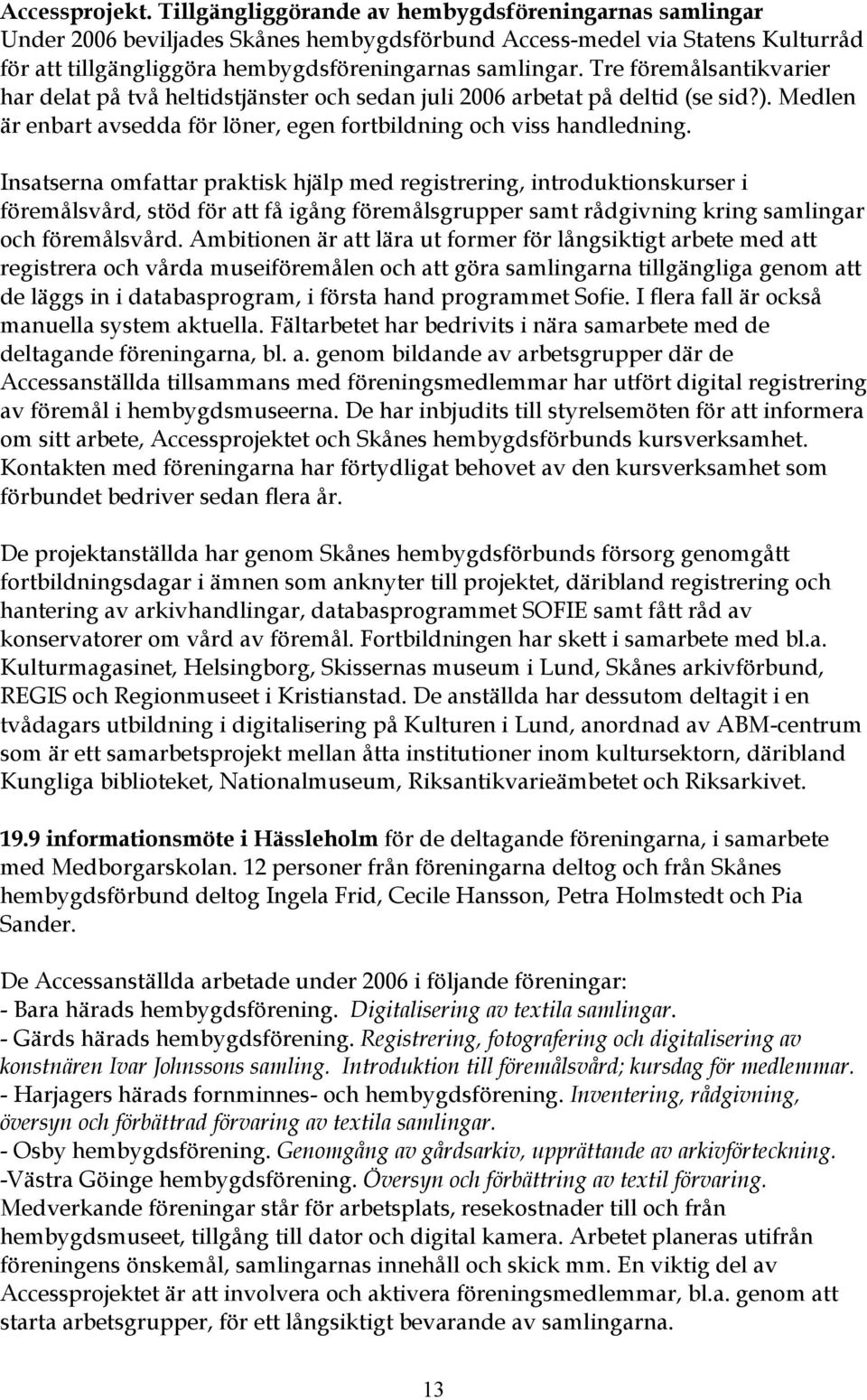 Accessprojekt. Tillgängliggörande av hembygdsföreningarnas samlingar
Under 2006 beviljades Skånes hembygdsförbund Access-medel via Statens Kulturråd för att tillgängliggöra hembygdsföreningarnas samlingar. Tre föremålsantikvarier har delat på två heltidstjänster och sedan juli 2006 arbetat på deltid (se sid?). Medlen är enbart avsedda för löner, egen fortbildning och viss handledning.

Insatserna omfattar praktisk hjälp med registrering, introduktionskurser i föremålsvård, stöd för att få igång föremålsgrupper samt rådgivning kring samlingar och föremålsvård. Ambitionen är att lära ut former för långsiktigt arbete med att registrera och vårda museiföremålen och att göra samlingarna tillgängliga genom att de läggs in i databasprogram, i första hand programmet Sofie. I flera fall är också manuella system aktuella. Fältarbetet har bedrivits i nära samarbete med de deltagande föreningarna, bl. a. genom bildande av arbetsgrupper där de Accessanställda tillsammans med föreningsmedlemmar har utfört digital registrering av föremål i hembygdsmuseerna. De har inbjudits till styrelsemöten för att informera om sitt arbete, Accessprojektet och Skånes hembygdsförbunds kursverksamhet. Kontakten med föreningarna har förtydligat behovet av den kursverksamhet som förbundet bedriver sedan flera år.

De projektanställda har genom Skånes hembygdsförbunds försorg genomgått fortbildningsdagar i ämnen som anknyter till projektet, däribland registrering och hantering av arkivhandlingar, databasprogrammet SOFIE samt fått råd av konservatorer om vård av föremål. Fortbildningen har skett i samarbete med bl.a. Kulturmagasinet, Helsingborg, Skissernas museum i Lund, Skånes arkivförbund, REGIS och Regionmuseet i Kristianstad. De anställda har dessutom deltagit i en tvådagars utbildning i digitalisering på Kulturen i Lund, anordnad av ABM-centrum som är ett samarbetsprojekt mellan åtta institutioner inom kultursektorn, däribland Kungliga biblioteket, Nationalmuseum, Riksantikvarieämbetet och Riksarkivet.

19.9 informationsmöte i Hässleholm för de deltagande föreningarna, i samarbete med Medborgarskolan. 12 personer från föreningarna deltog och från Skånes hembygdsförbund deltog Ingela Frid, Cecile Hansson, Petra Holmstedt och Pia Sander.

De Accessanställda arbetade under 2006 i följande föreningar:
- Bara härads hembygdsförening. Digitalisering av textila samlingar.
- Gärds härads hembygdsförening. Registrering, fotografering och digitalisering av konstnären Ivar Johnssons samling. Introduktion till föremålsvård; kursdag för medlemmar.
- Harjagers härads fornminnes- och hembygdsförening. Inventering, rådgivning, översyn och förbättrad förvaring av textila samlingar.
- Osby hembygdsförening. Genomgång av gårdsarkiv, upprättande av arkivförteckning.
-Västra Göinge hembygdsförening. Översyn och förbättring av textil förvaring.
Medverkande föreningar står för arbetsplats, resekostnader till och från hembygdsmuseet, tillgång till dator och digital kamera. Arbetet planeras utifrån föreningens önskemål, samlingarnas innehåll och skick mm. En viktig del av Accessprojektet är att involvera och aktivera föreningsmedlemmar, bl.a. genom att starta arbetsgrupper, för ett långsiktigt bevarande av samlingarna.

13